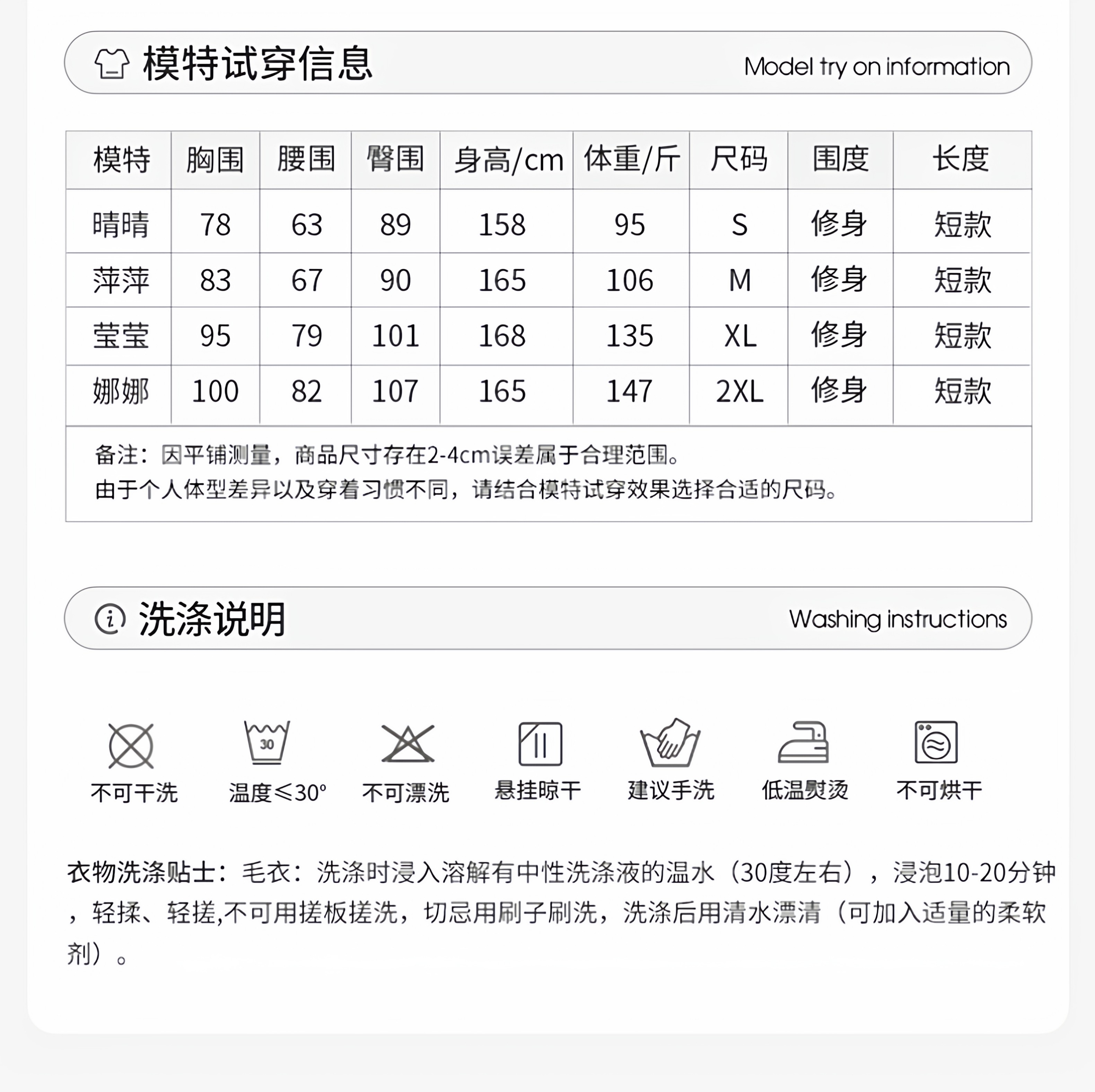 模特试穿信息 Model try on information

| 模特 | 胸围 | 腰围 | 臀围 | 身高/cm | 体重/斤 | 尺码 | 围度 | 长度 |
|---|---|---|---|---|---|---|---|---|
| 晴晴 | 78 | 63 | 89 | 158 | 95 | S | 修身 | 短款 |
| 萍萍 | 83 | 67 | 90 | 165 | 106 | M | 修身 | 短款 |
| 莹莹 | 95 | 79 | 101 | 168 | 135 | XL | 修身 | 短款 |
| 娜娜 | 100 | 82 | 107 | 165 | 147 | 2XL | 修身 | 短款 |

备注：因平铺测量，商品尺寸存在2-4cm误差属于合理范围。
由于个人体型差异以及穿着习惯不同，请结合模特试穿效果选择合适的尺码。

洗涤说明 Washing instructions

30

不可干洗 温度≤30° 不可漂洗 悬挂晾干 建议手洗 低温熨烫 不可烘干

衣物洗涤贴士：毛衣：洗涤时浸入溶解有中性洗涤液的温水（30度左右），浸泡10-20分钟，轻揉、轻搓,不可用搓板搓洗，切忌用刷子刷洗，洗涤后用清水漂清（可加入适量的柔软剂）。